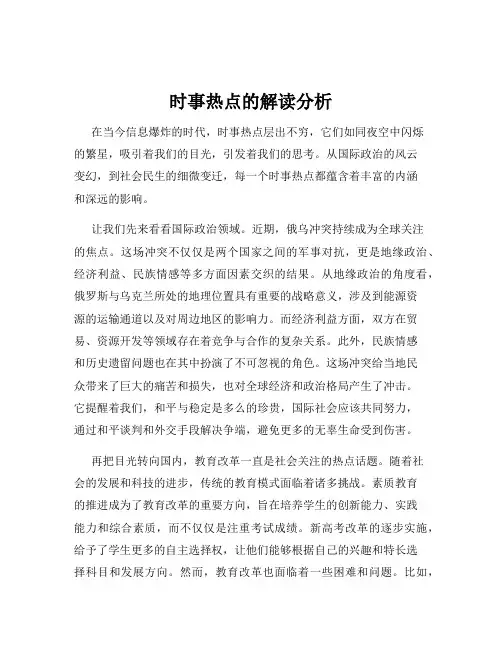 时事热点的解读分析

在当今信息爆炸的时代，时事热点层出不穷，它们如同夜空中闪烁的繁星，吸引着我们的目光，引发着我们的思考。从国际政治的风云变幻，到社会民生的细微变迁，每一个时事热点都蕴含着丰富的内涵和深远的影响。

让我们先来看看国际政治领域。近期，俄乌冲突持续成为全球关注的焦点。这场冲突不仅仅是两个国家之间的军事对抗，更是地缘政治、经济利益、民族情感等多方面因素交织的结果。从地缘政治的角度看，俄罗斯与乌克兰所处的地理位置具有重要的战略意义，涉及到能源资源的运输通道以及对周边地区的影响力。而经济利益方面，双方在贸易、资源开发等领域存在着竞争与合作的复杂关系。此外，民族情感和历史遗留问题也在其中扮演了不可忽视的角色。这场冲突给当地民众带来了巨大的痛苦和损失，也对全球经济和政治格局产生了冲击。它提醒着我们，和平与稳定是多么的珍贵，国际社会应该共同努力，通过和平谈判和外交手段解决争端，避免更多的无辜生命受到伤害。

再把目光转向国内，教育改革一直是社会关注的热点话题。随着社会的发展和科技的进步，传统的教育模式面临着诸多挑战。素质教育的推进成为了教育改革的重要方向，旨在培养学生的创新能力、实践能力和综合素质，而不仅仅是注重考试成绩。新高考改革的逐步实施，给予了学生更多的自主选择权，让他们能够根据自己的兴趣和特长选择科目和发展方向。然而，教育改革也面临着一些困难和问题。比如，